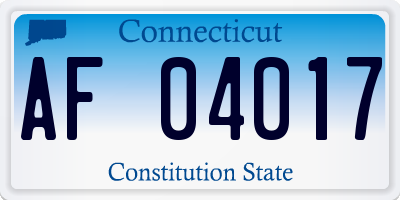 Connecticut

AF 04017

Constitution State